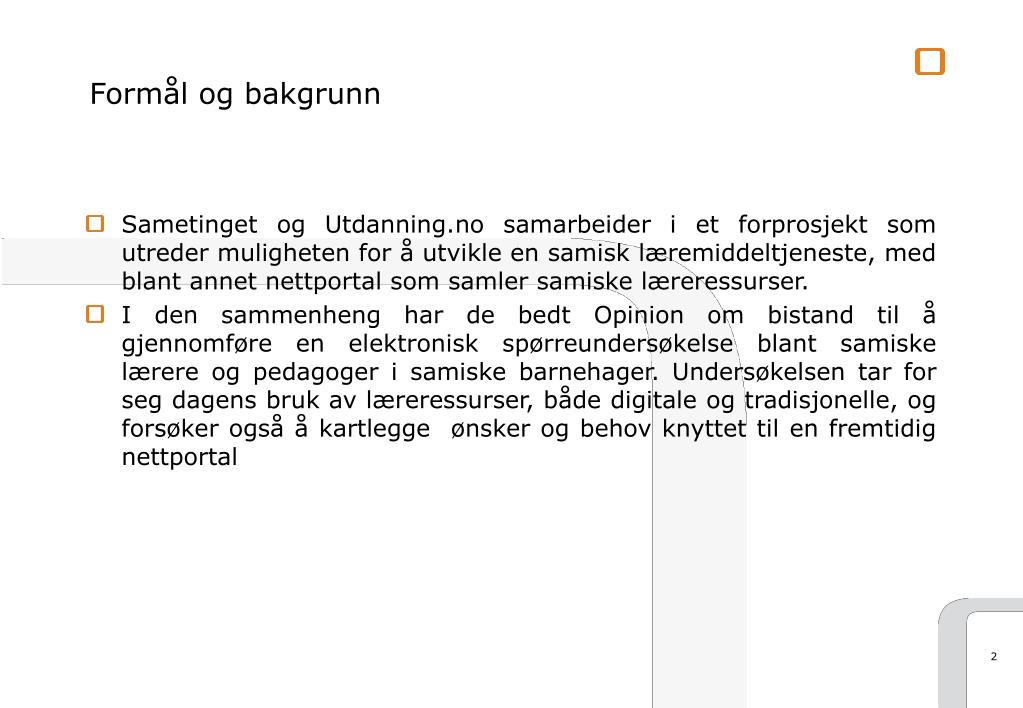 Formål og bakgrunn

Sametinget og Utdanning.no samarbeider i et forprosjekt som utreder muligheten for å utvikle en samisk læremiddeltjeneste, med blant annet nettportal som samler samiske læreressurser.

I den sammenheng har de bedt Opinion om bistand til å gjennomføre en elektronisk spørreundersøkelse blant samiske lærere og pedagoger i samiske barnehager. Undersøkelsen tar for seg dagens bruk av læreressurser, både digitale og tradisjonelle, og forsøker også å kartlegge ønsker og behov knyttet til en fremtidig nettportal

2